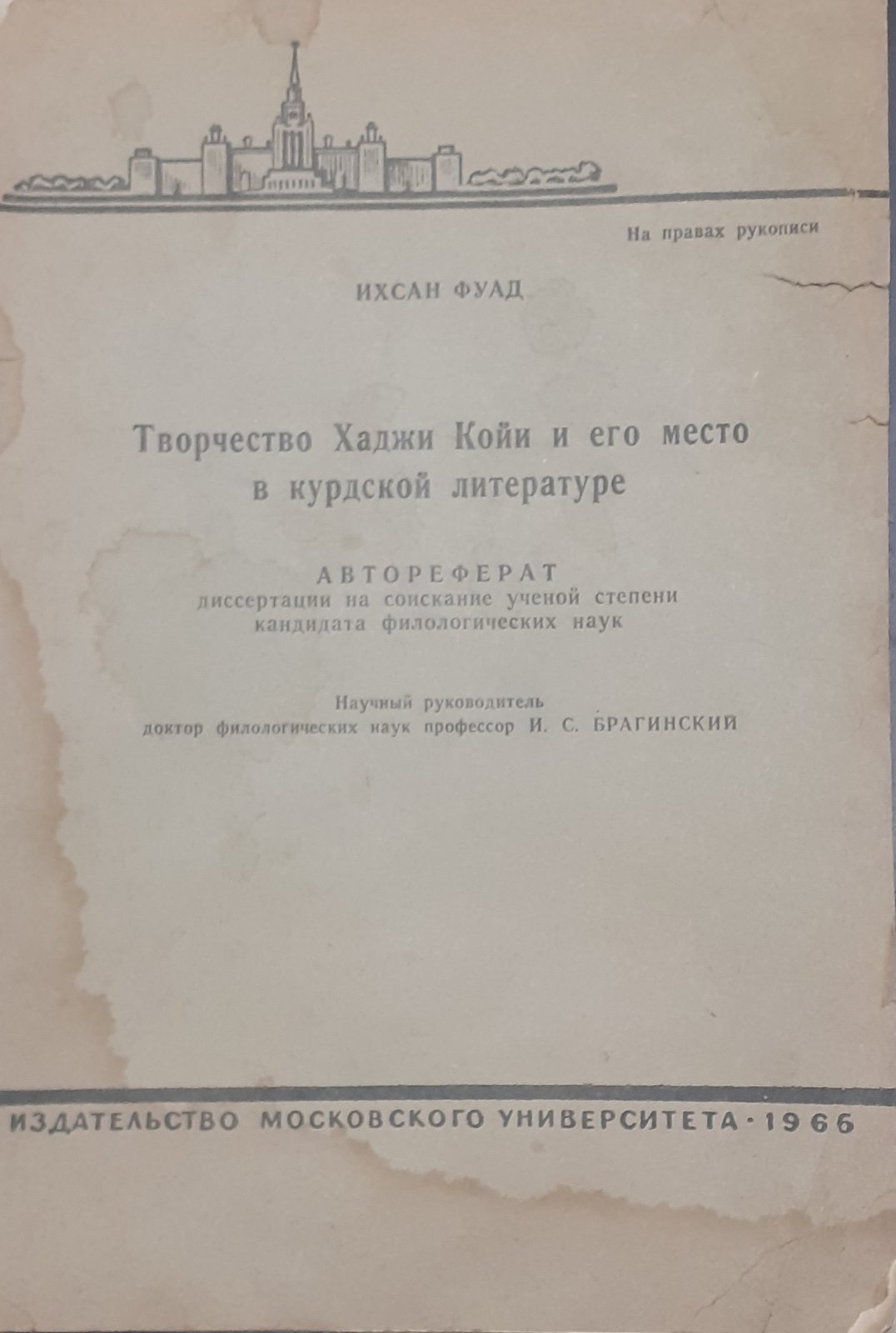 На правах рукописи

ИХСАН ФУАД

Творчество Хаджи Койи и его место в курдской литературе

АВТОРЕФЕРАТ
диссертации на соискание ученой степени кандидата филологических наук

Научный руководитель
доктор филологических наук профессор И. С. БРАГИНСКИЙ

ИЗДАТЕЛЬСТВО МОСКОВСКОГО УНИВЕРСИТЕТА · 1966